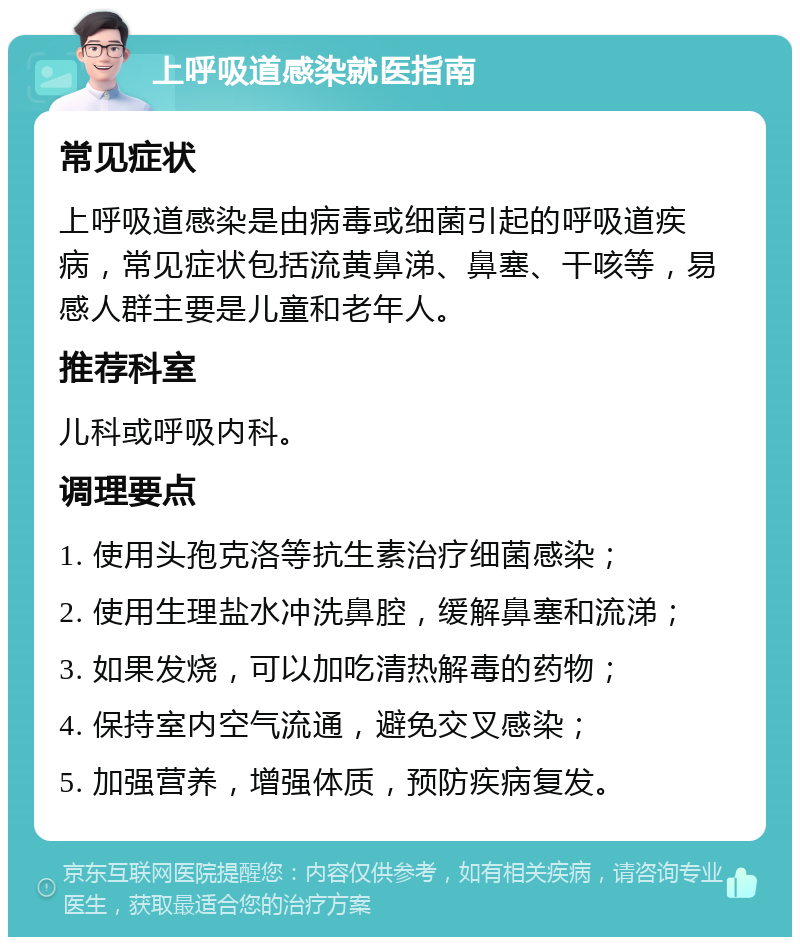 上呼吸道感染就医指南

常见症状

上呼吸道感染是由病毒或细菌引起的呼吸道疾病，常见症状包括流黄鼻涕、鼻塞、干咳等，易感人群主要是儿童和老年人。

推荐科室

儿科或呼吸内科。

调理要点

1. 使用头孢克洛等抗生素治疗细菌感染；

2. 使用生理盐水冲洗鼻腔，缓解鼻塞和流涕；

3. 如果发烧，可以加吃清热解毒的药物；

4. 保持室内空气流通，避免交叉感染；

5. 加强营养，增强体质，预防疾病复发。

京东互联网医院提醒您：内容仅供参考，如有相关疾病，请咨询专业医生，获取最适合您的治疗方案